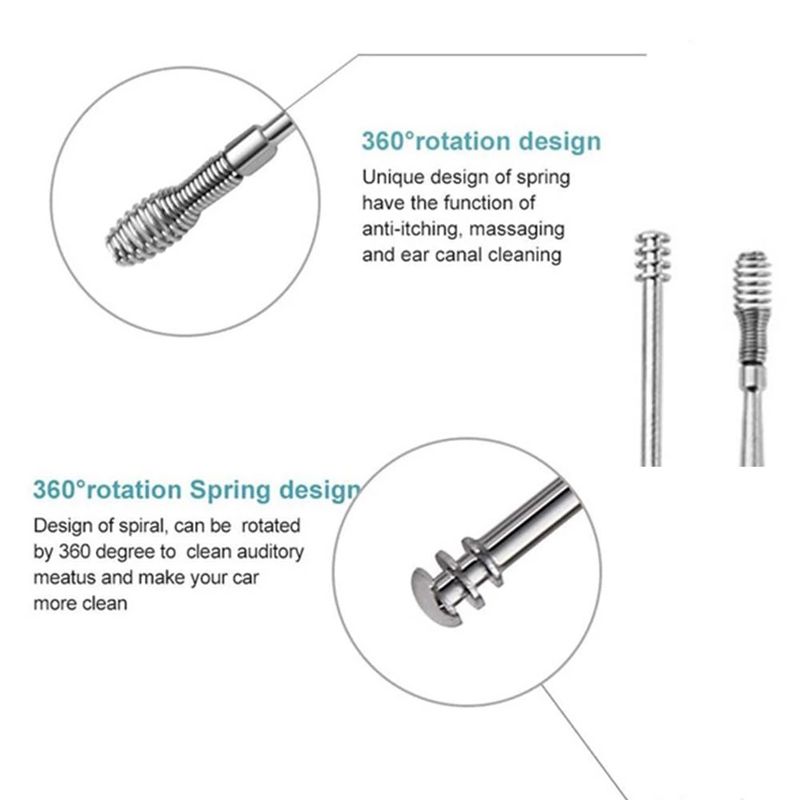 360°rotation design

Unique design of spring have the function of anti-itching, massaging and ear canal cleaning

360°rotation Spring design

Design of spiral, can be rotated by 360 degree to clean auditory meatus and make your car more clean